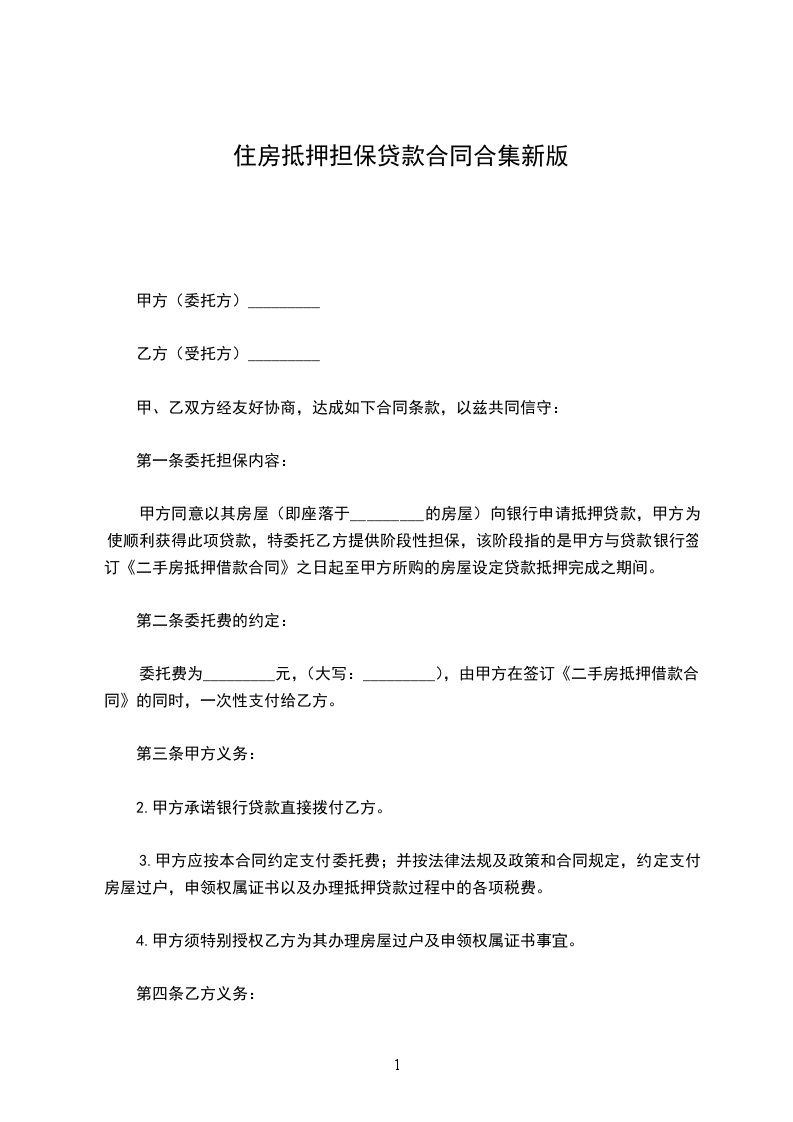 住房抵押担保贷款合同合集新版

甲方（委托方）_________

乙方（受托方）_________

甲、乙双方经友好协商，达成如下合同条款，以兹共同信守：

第一条委托担保内容：

甲方同意以其房屋（即座落于_________的房屋）向银行申请抵押贷款，甲方为使顺利获得此项贷款，特委托乙方提供阶段性担保，该阶段指的是甲方与贷款银行签订《二手房抵押借款合同》之日起至甲方所购的房屋设定贷款抵押完成之期间。

第二条委托费的约定：

委托费为_________元，（大写：_________），由甲方在签订《二手房抵押借款合同》的同时，一次性支付给乙方。

第三条甲方义务：

2.甲方承诺银行贷款直接拨付乙方。

3.甲方应按本合同约定支付委托费；并按法律法规及政策和合同规定，约定支付房屋过户，申领权属证书以及办理抵押贷款过程中的各项税费。

4.甲方须特别授权乙方为其办理房屋过户及申领权属证书事宜。

第四条乙方义务：

1